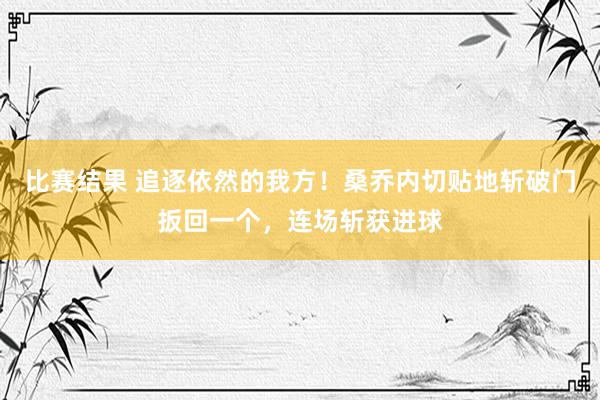 比赛结果 追逐依然的我方！桑乔内切贴地斩破门扳回一个，连场斩获进球